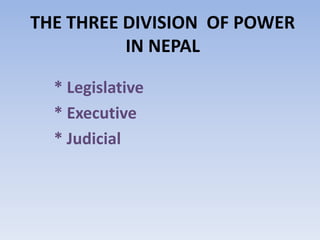 THE THREE DIVISION OF POWER IN NEPAL

* Legislative
* Executive
* Judicial